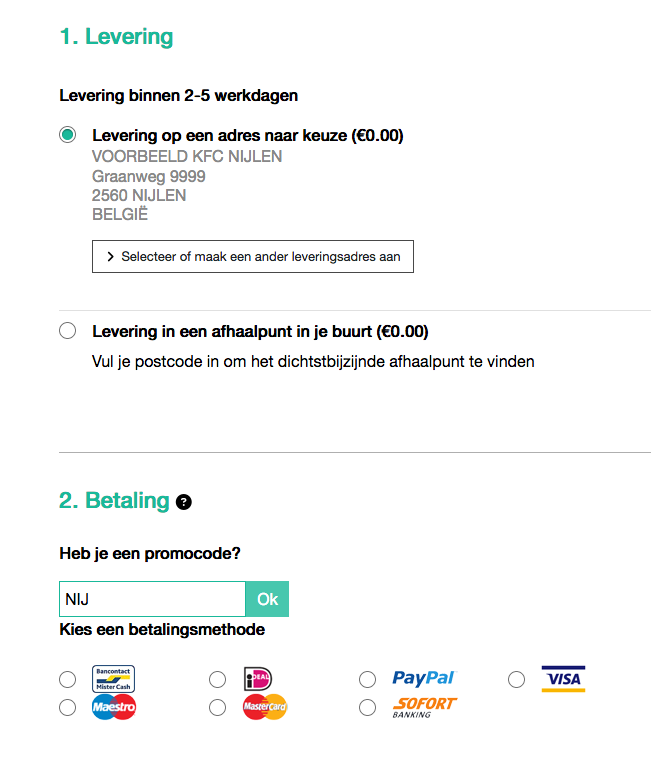 1. Levering

Levering binnen 2-5 werkdagen

Levering op een adres naar keuze (€0.00)
VOORBEELD KFC NIJLEN
Graanweg 9999
2560 NIJLEN
BELGIË

> Selecteer of maak een ander leveringsadres aan

Levering in een afhaalpunt in je buurt (€0.00)
Vul je postcode in om het dichtstbijzijnde afhaalpunt te vinden

2. Betaling ?

Heb je een promocode?

NIJ
Ok

Kies een betalingsmethode

Bancontact Mister Cash
iDEAL
PayPal
VISA
Maestro
MasterCard
SOFORT BANKING